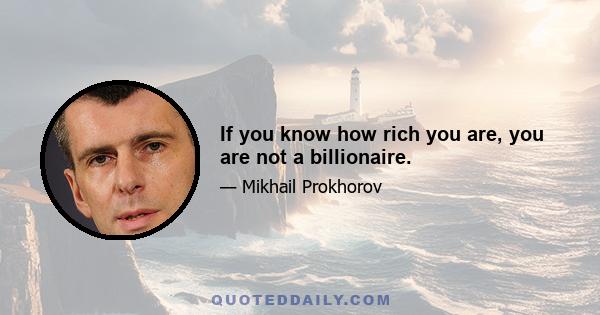 If you know how rich you are, you are not a billionaire.

— Mikhail Prokhorov

QUOTEDDAILY.COM